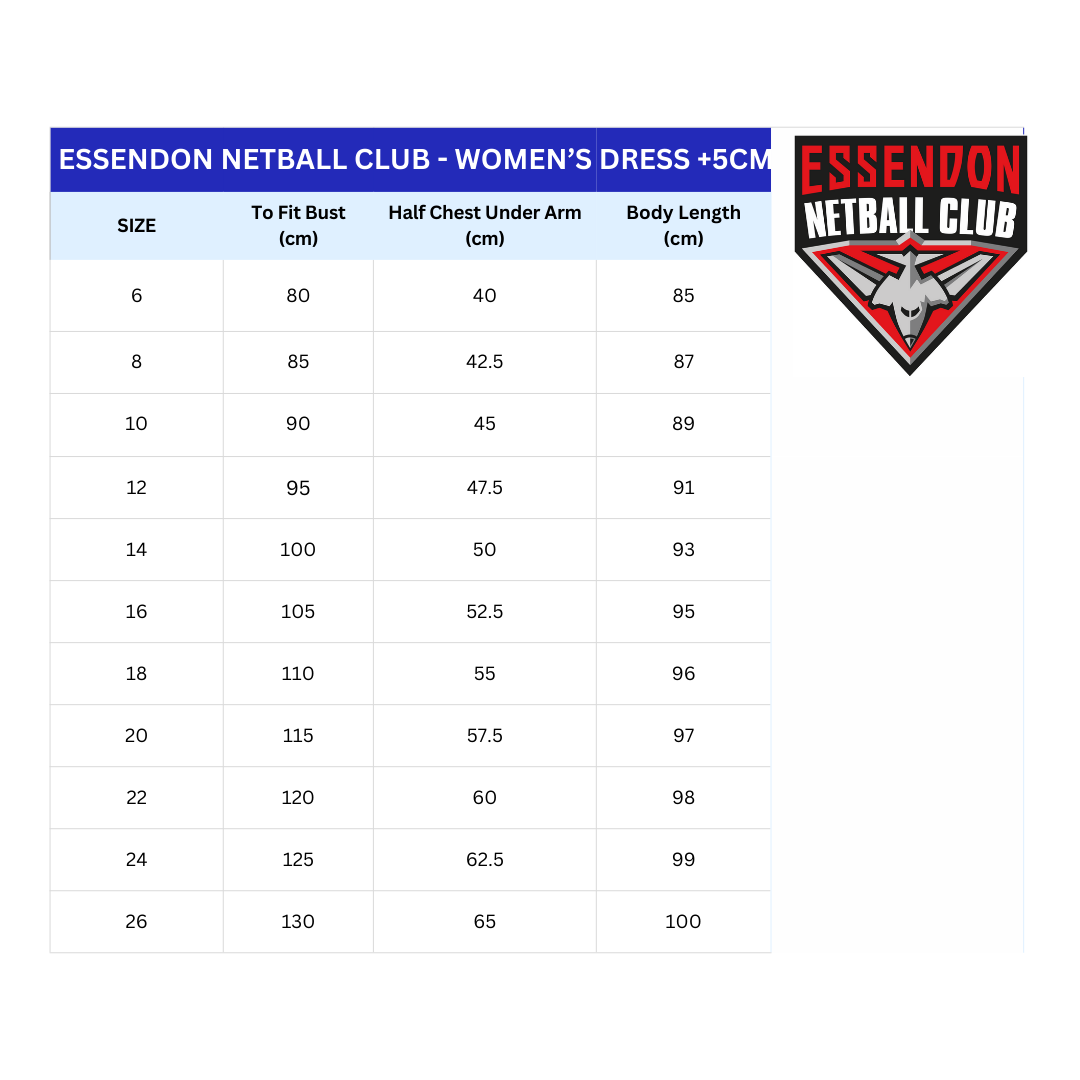 ESSENDON NETBALL CLUB - WOMEN'S DRESS +5CM

| SIZE | To Fit Bust (cm) | Half Chest Under Arm (cm) | Body Length (cm) |
|---|---|---|---|
| 6 | 80 | 40 | 85 |
| 8 | 85 | 42.5 | 87 |
| 10 | 90 | 45 | 89 |
| 12 | 95 | 47.5 | 91 |
| 14 | 100 | 50 | 93 |
| 16 | 105 | 52.5 | 95 |
| 18 | 110 | 55 | 96 |
| 20 | 115 | 57.5 | 97 |
| 22 | 120 | 60 | 98 |
| 24 | 125 | 62.5 | 99 |
| 26 | 130 | 65 | 100 |

ESSENDON
NETBALL CLUB